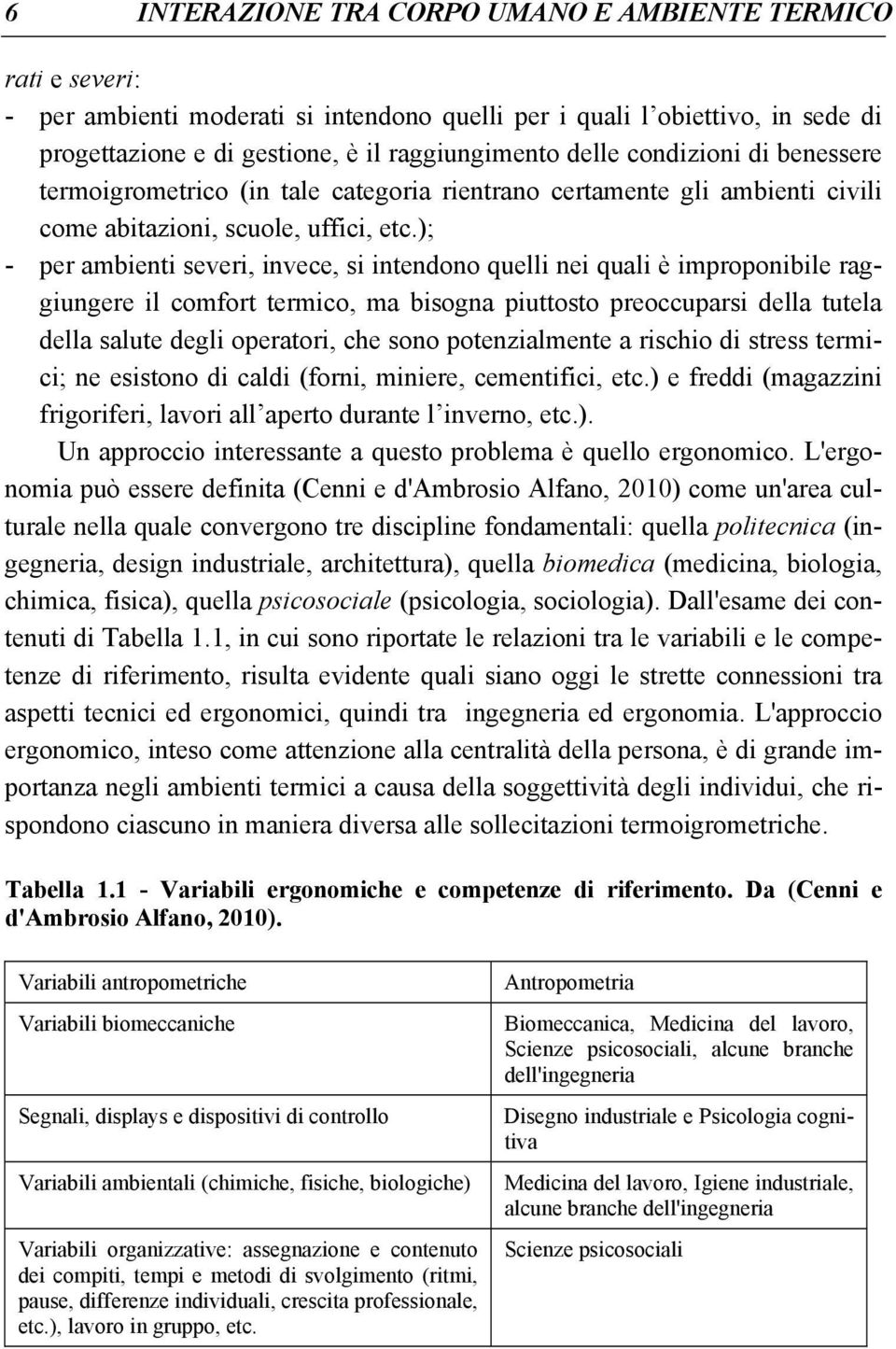 6 INTERAZIONE TRA CORPO UMANO E AMBIENTE TERMICO

rati e severi:
- per ambienti moderati si intendono quelli per i quali l'obiettivo, in sede di progettazione e di gestione, è il raggiungimento delle condizioni di benessere termoigrometrico (in tale categoria rientrano certamente gli ambienti civili come abitazioni, scuole, uffici, etc.);
- per ambienti severi, invece, si intendono quelli nei quali è improponibile raggiungere il comfort termico, ma bisogna piuttosto preoccuparsi della tutela della salute degli operatori, che sono potenzialmente a rischio di stress termici; ne esistono di caldi (forni, miniere, cementifici, etc.) e freddi (magazzini frigoriferi, lavori all'aperto durante l'inverno, etc.).

Un approccio interessante a questo problema è quello ergonomico. L'ergonomia può essere definita (Cenni e d'Ambrosio Alfano, 2010) come un'area culturale nella quale convergono tre discipline fondamentali: quella politecnica (ingegneria, design industriale, architettura), quella biomedica (medicina, biologia, chimica, fisica), quella psicosociale (psicologia, sociologia). Dall'esame dei contenuti di Tabella 1.1, in cui sono riportate le relazioni tra le variabili e le competenze di riferimento, risulta evidente quali siano oggi le strette connessioni tra aspetti tecnici ed ergonomici, quindi tra ingegneria ed ergonomia. L'approccio ergonomico, inteso come attenzione alla centralità della persona, è di grande importanza negli ambienti termici a causa della soggettività degli individui, che rispondono ciascuno in maniera diversa alle sollecitazioni termoigrometriche.

Tabella 1.1 - Variabili ergonomiche e competenze di riferimento. Da (Cenni e d'Ambrosio Alfano, 2010).

| Variabili antropometriche | Antropometria |
|---|---|
| Variabili biomeccaniche | Biomeccanica, Medicina del lavoro, Scienze psicosociali, alcune branche dell'ingegneria |
| Segnali, displays e dispositivi di controllo | Disegno industriale e Psicologia cognitiva |
| Variabili ambientali (chimiche, fisiche, biologiche) | Medicina del lavoro, Igiene industriale, alcune branche dell'ingegneria |
| Variabili organizzative: assegnazione e contenuto dei compiti, tempi e metodi di svolgimento (ritmi, pause, differenze individuali, crescita professionale, etc.), lavoro in gruppo, etc. | Scienze psicosociali |